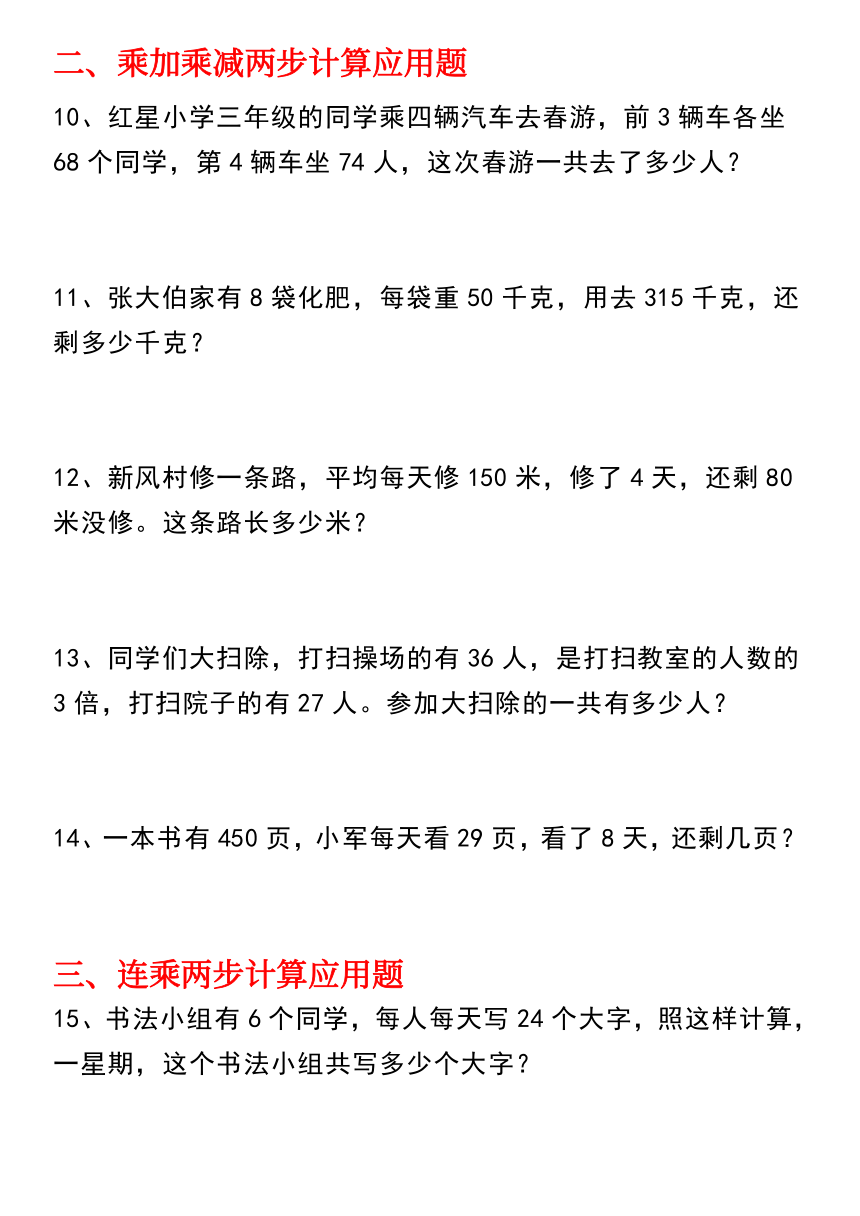 二、乘加乘减两步计算应用题

10、红星小学三年级的同学乘四辆汽车去春游，前 3 辆车各坐 68 个同学，第 4 辆车坐 74 人，这次春游一共去了多少人？

11、张大伯家有 8 袋化肥，每袋重 50 千克，用去 315 千克，还剩多少千克？

12、新风村修一条路，平均每天修 150 米，修了 4 天，还剩 80 米没修。这条路长多少米？

13、同学们大扫除，打扫操场的有 36 人，是打扫教室的人数的 3 倍，打扫院子的有 27 人。参加大扫除的一共有多少人？

14、一本书有 450 页，小军每天看 29 页，看了 8 天，还剩几页？

三、连乘两步计算应用题

15、书法小组有 6 个同学，每人每天写 24 个大字，照这样计算，一星期，这个书法小组共写多少个大字？